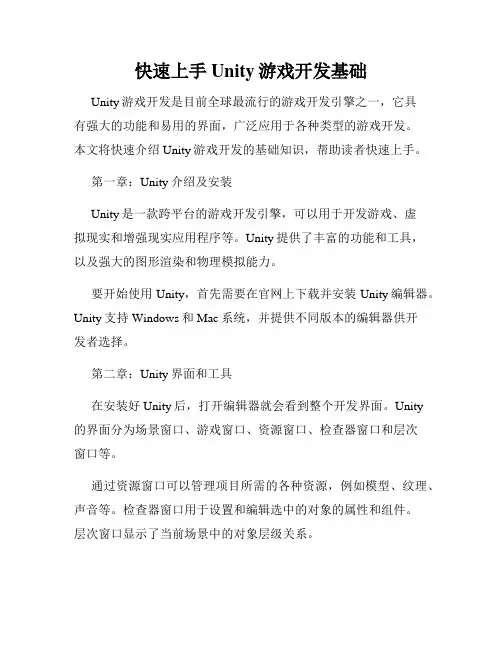 快速上手 Unity 游戏开发基础

Unity 游戏开发是目前全球最流行的游戏开发引擎之一，它具有强大的功能和易用的界面，广泛应用于各种类型的游戏开发。本文将快速介绍 Unity 游戏开发的基础知识，帮助读者快速上手。

第一章：Unity 介绍及安装

Unity 是一款跨平台的游戏开发引擎，可以用于开发游戏、虚拟现实和增强现实应用程序等。Unity 提供了丰富的功能和工具，以及强大的图形渲染和物理模拟能力。

要开始使用 Unity，首先需要在官网上下载并安装 Unity 编辑器。Unity 支持 Windows 和 Mac 系统，并提供不同版本的编辑器供开发者选择。

第二章：Unity 界面和工具

在安装好 Unity 后，打开编辑器就会看到整个开发界面。Unity 的界面分为场景窗口、游戏窗口、资源窗口、检查器窗口和层次窗口等。

通过资源窗口可以管理项目所需的各种资源，例如模型、纹理、声音等。检查器窗口用于设置和编辑选中的对象的属性和组件。层次窗口显示了当前场景中的对象层级关系。